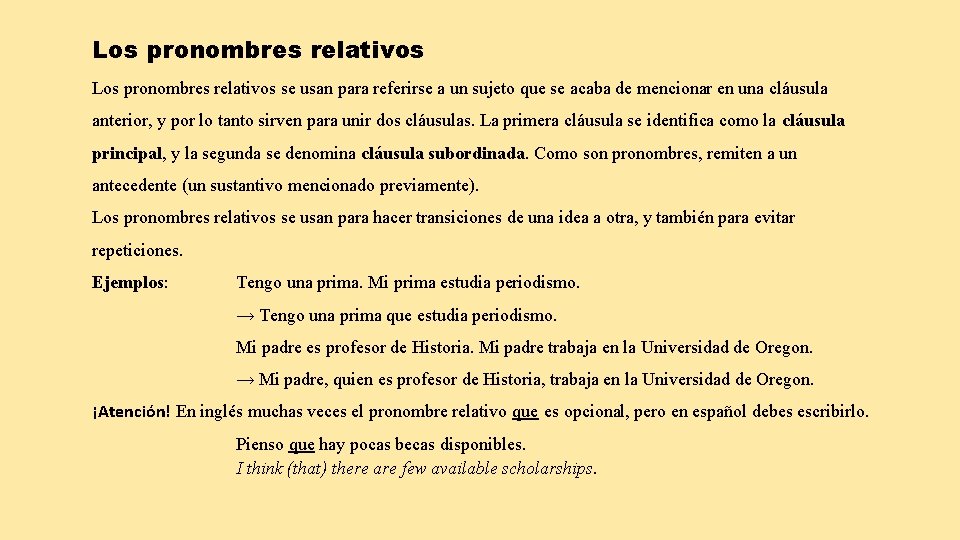 Los pronombres relativos

Los pronombres relativos se usan para referirse a un sujeto que se acaba de mencionar en una cláusula anterior, y por lo tanto sirven para unir dos cláusulas. La primera cláusula se identifica como la cláusula principal, y la segunda se denomina cláusula subordinada. Como son pronombres, remiten a un antecedente (un sustantivo mencionado previamente).

Los pronombres relativos se usan para hacer transiciones de una idea a otra, y también para evitar repeticiones.

Ejemplos: Tengo una prima. Mi prima estudia periodismo.

→ Tengo una prima que estudia periodismo.

Mi padre es profesor de Historia. Mi padre trabaja en la Universidad de Oregon.

→ Mi padre, quien es profesor de Historia, trabaja en la Universidad de Oregon.

¡Atención! En inglés muchas veces el pronombre relativo que es opcional, pero en español debes escribirlo.

Pienso que hay pocas becas disponibles.
I think (that) there are few available scholarships.